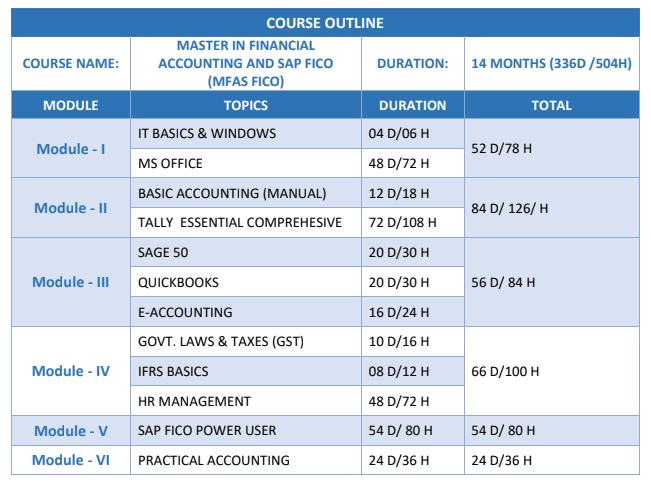 | COURSE OUTLINE | | | |
|---|---|---|---|
| COURSE NAME: | MASTER IN FINANCIAL ACCOUNTING AND SAP FICO (MFAS FICO) | DURATION: | 14 MONTHS (336D /504H) |
| MODULE | TOPICS | DURATION | TOTAL |
| Module - I | IT BASICS & WINDOWS | 04 D/06 H | 52 D/78 H |
| | MS OFFICE | 48 D/72 H | |
| Module - II | BASIC ACCOUNTING (MANUAL) | 12 D/18 H | 84 D/ 126/ H |
| | TALLY ESSENTIAL COMPREHESIVE | 72 D/108 H | |
| Module - III | SAGE 50 | 20 D/30 H | 56 D/ 84 H |
| | QUICKBOOKS | 20 D/30 H | |
| | E-ACCOUNTING | 16 D/24 H | |
| Module - IV | GOVT. LAWS & TAXES (GST) | 10 D/16 H | 66 D/100 H |
| | IFRS BASICS | 08 D/12 H | |
| | HR MANAGEMENT | 48 D/72 H | |
| Module - V | SAP FICO POWER USER | 54 D/ 80 H | 54 D/ 80 H |
| Module - VI | PRACTICAL ACCOUNTING | 24 D/36 H | 24 D/36 H |